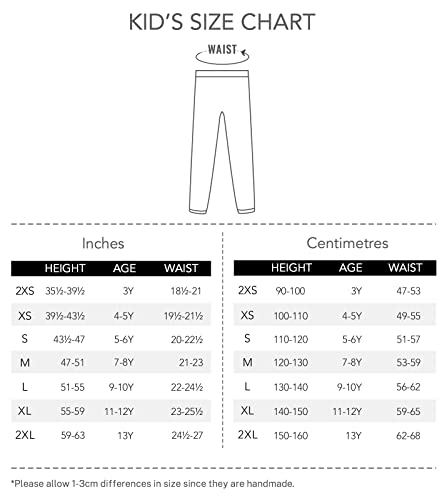 KID'S SIZE CHART

WAIST

Inches

| | HEIGHT | AGE | WAIST |
|---|---|---|---|
| 2XS | 35½-39½ | 3Y | 18½-21 |
| XS | 39½-43½ | 4-5Y | 19½-21½ |
| S | 43½-47 | 5-6Y | 20-22½ |
| M | 47-51 | 7-8Y | 21-23 |
| L | 51-55 | 9-10Y | 22-24½ |
| XL | 55-59 | 11-12Y | 23-25½ |
| 2XL | 59-63 | 13Y | 24½-27 |

Centimetres

| | HEIGHT | AGE | WAIST |
|---|---|---|---|
| 2XS | 90-100 | 3Y | 47-53 |
| XS | 100-110 | 4-5Y | 49-55 |
| S | 110-120 | 5-6Y | 51-57 |
| M | 120-130 | 7-8Y | 53-59 |
| L | 130-140 | 9-10Y | 56-62 |
| XL | 140-150 | 11-12Y | 59-65 |
| 2XL | 150-160 | 13Y | 62-68 |

*Please allow 1-3cm differences in size since they are handmade.